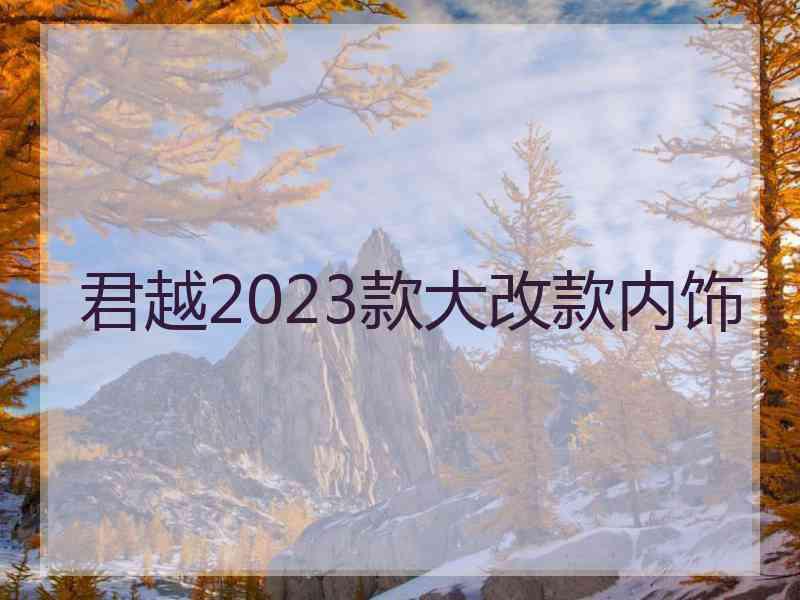 君越2023款大改款内饰